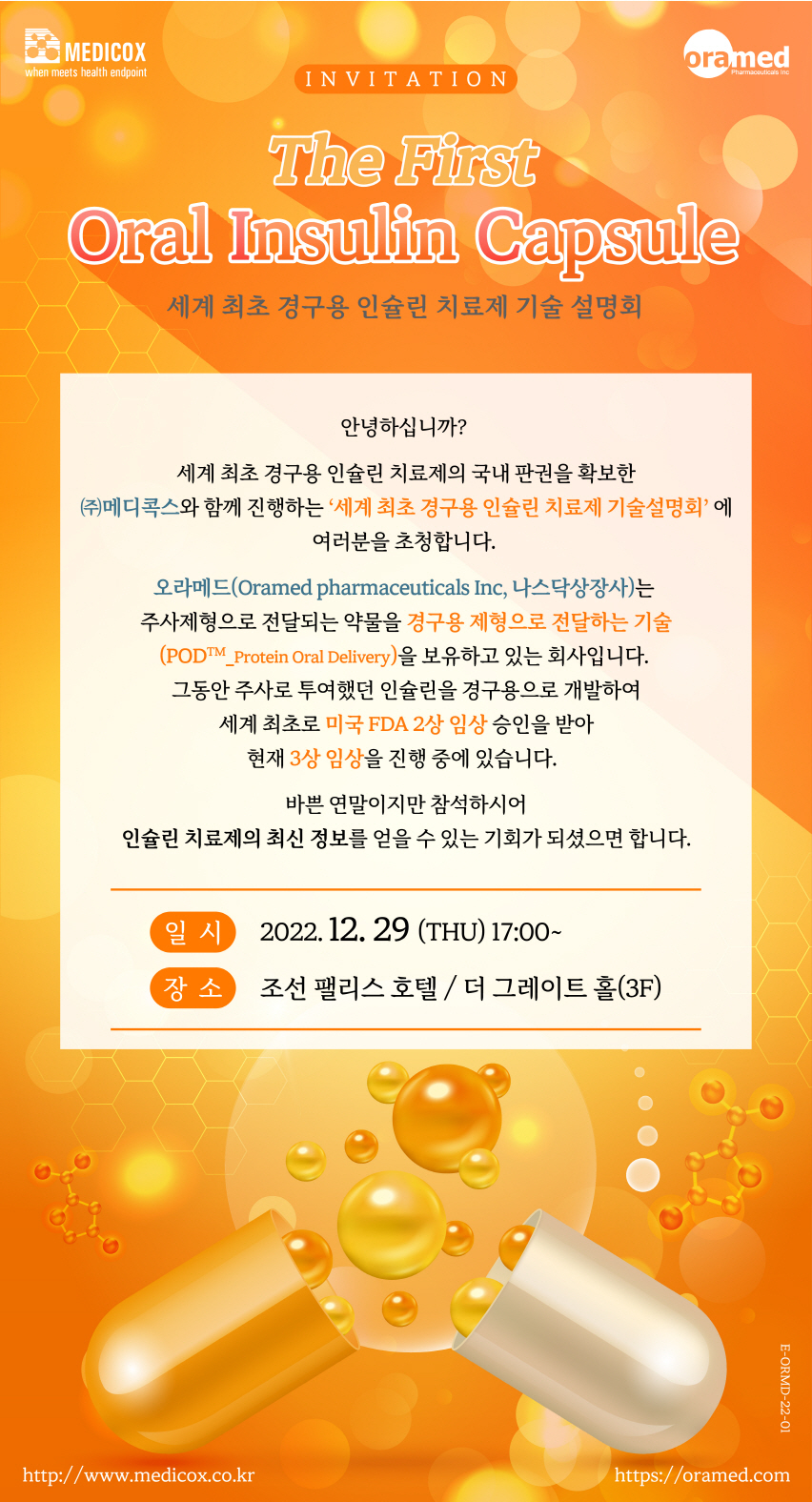 MEDICOX
when meets health endpoint

oramed
Pharmaceuticals Inc

INVITATION

The First
Oral Insulin Capsule

세계 최초 경구용 인슐린 치료제 기술 설명회

안녕하십니까?

세계 최초 경구용 인슐린 치료제의 국내 판권을 확보한 ㈜메디콕스와 함께 진행하는 '세계 최초 경구용 인슐린 치료제 기술설명회' 에 여러분을 초청합니다.

오라메드(Oramed pharmaceuticals Inc, 나스닥상장사)는 주사제형으로 전달되는 약물을 경구용 제형으로 전달하는 기술 (POD™_Protein Oral Delivery)을 보유하고 있는 회사입니다. 그동안 주사로 투여했던 인슐린을 경구용으로 개발하여 세계 최초로 미국 FDA 2상 임상 승인을 받아 현재 3상 임상을 진행 중에 있습니다.

바쁜 연말이지만 참석하시어 인슐린 치료제의 최신 정보를 얻을 수 있는 기회가 되셨으면 합니다.

일 시 2022. 12. 29 (THU) 17:00~
장 소 조선 팰리스 호텔 / 더 그레이트 홀(3F)

E-ORMD-22-01

http://www.medicox.co.kr
https://oramed.com